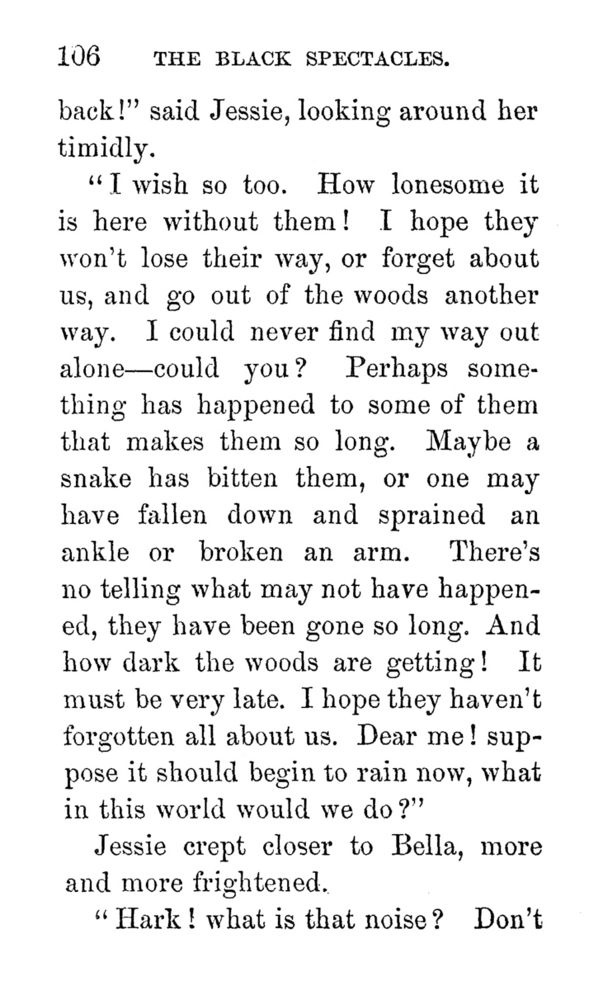 106 THE BLACK SPECTACLES.

back!" said Jessie, looking around her timidly.

"I wish so too. How lonesome it is here without them! I hope they won't lose their way, or forget about us, and go out of the woods another way. I could never find my way out alone—could you? Perhaps something has happened to some of them that makes them so long. Maybe a snake has bitten them, or one may have fallen down and sprained an ankle or broken an arm. There's no telling what may not have happened, they have been gone so long. And how dark the woods are getting! It must be very late. I hope they haven't forgotten all about us. Dear me! suppose it should begin to rain now, what in this world would we do?"

Jessie crept closer to Bella, more and more frightened.

"Hark! what is that noise? Don't